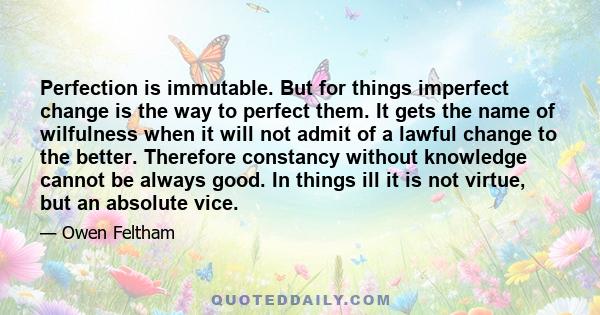 Perfection is immutable. But for things imperfect change is the way to perfect them. It gets the name of wilfulness when it will not admit of a lawful change to the better. Therefore constancy without knowledge cannot be always good. In things ill it is not virtue, but an absolute vice.

— Owen Feltham

QUOTEDDAILY.COM